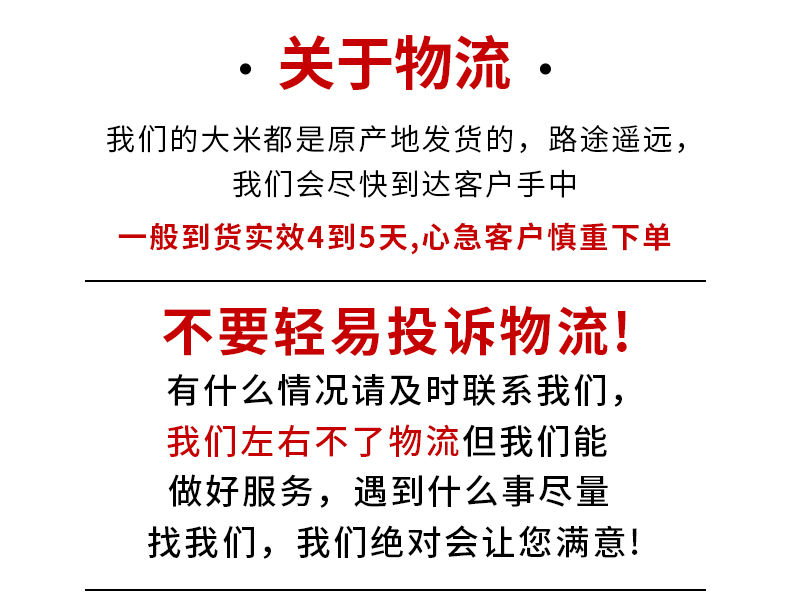 · 关于物流 ·

我们的大米都是原产地发货的，路途遥远，我们会尽快到达客户手中

一般到货实效4到5天,心急客户慎重下单

不要轻易投诉物流！

有什么情况请及时联系我们，我们左右不了物流但我们能做好服务，遇到什么事尽量找我们，我们绝对会让您满意！